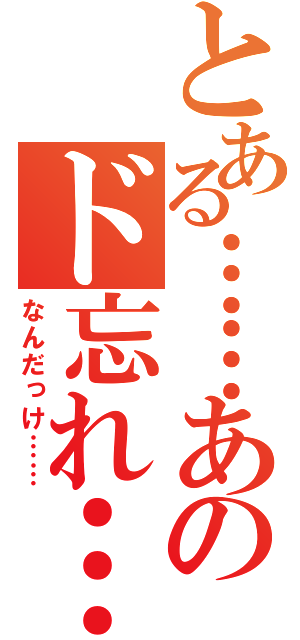 とある……あの
ド忘れ…
なんだっけ……